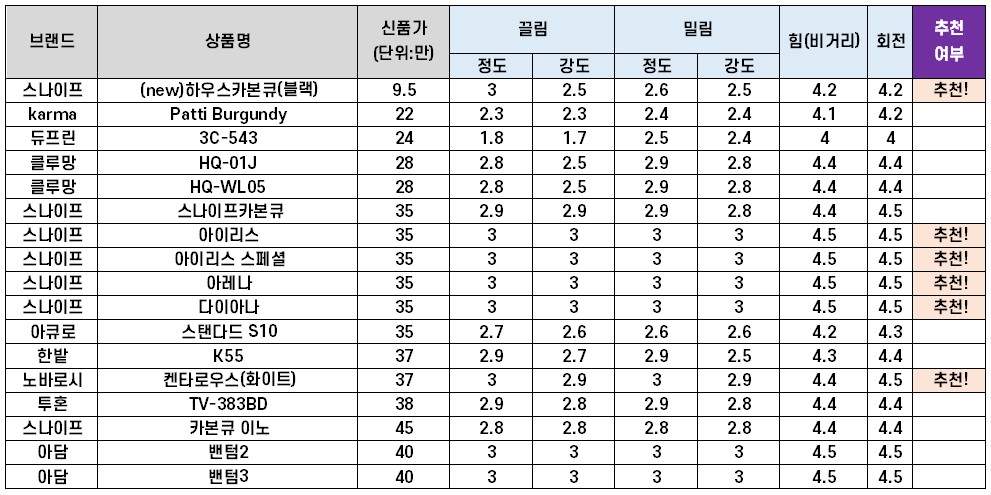 | 브랜드 | 상품명 | 신품가 (단위:만) | 끌림 정도 | 끌림 강도 | 밀림 정도 | 밀림 강도 | 힘(비거리) | 회전 | 추천 여부 |
|---|---|---|---|---|---|---|---|---|---|
| 스나이프 | (new)하우스카본큐(블랙) | 9.5 | 3 | 2.5 | 2.6 | 2.5 | 4.2 | 4.2 | 추천! |
| karma | Patti Burgundy | 22 | 2.3 | 2.3 | 2.4 | 2.4 | 4.1 | 4.2 | |
| 듀프린 | 3C-543 | 24 | 1.8 | 1.7 | 2.5 | 2.4 | 4 | 4 | |
| 클루망 | HQ-01J | 28 | 2.8 | 2.5 | 2.9 | 2.8 | 4.4 | 4.4 | |
| 클루망 | HQ-WL05 | 28 | 2.8 | 2.5 | 2.9 | 2.8 | 4.4 | 4.4 | |
| 스나이프 | 스나이프카본큐 | 35 | 2.9 | 2.9 | 2.9 | 2.8 | 4.4 | 4.5 | |
| 스나이프 | 아이리스 | 35 | 3 | 3 | 3 | 3 | 4.5 | 4.5 | 추천! |
| 스나이프 | 아이리스 스페셜 | 35 | 3 | 3 | 3 | 3 | 4.5 | 4.5 | 추천! |
| 스나이프 | 아레나 | 35 | 3 | 3 | 3 | 3 | 4.5 | 4.5 | 추천! |
| 스나이프 | 다이아나 | 35 | 3 | 3 | 3 | 3 | 4.5 | 4.5 | 추천! |
| 아큐로 | 스탠다드 S10 | 35 | 2.7 | 2.6 | 2.6 | 2.6 | 4.2 | 4.3 | |
| 한밭 | K55 | 37 | 2.9 | 2.7 | 2.9 | 2.5 | 4.3 | 4.4 | |
| 노바로시 | 켄타로우스(화이트) | 37 | 3 | 2.9 | 3 | 2.9 | 4.4 | 4.5 | 추천! |
| 투혼 | TV-383BD | 38 | 2.9 | 2.8 | 2.9 | 2.8 | 4.4 | 4.4 | |
| 스나이프 | 카본큐 이노 | 45 | 2.8 | 2.8 | 2.8 | 2.8 | 4.4 | 4.4 | |
| 아담 | 밴텀2 | 40 | 3 | 3 | 3 | 3 | 4.5 | 4.5 | |
| 아담 | 밴텀3 | 40 | 3 | 3 | 3 | 3 | 4.5 | 4.5 | |